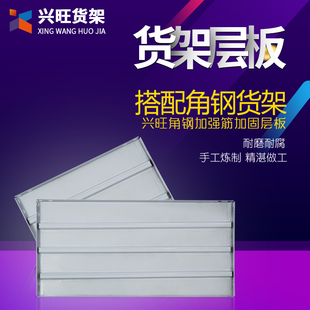 兴旺货架
XING WANG HUO JIA

货架层板

搭配角钢货架
兴旺角钢加强筋加固层板

耐磨耐腐
手工炼制 精湛做工